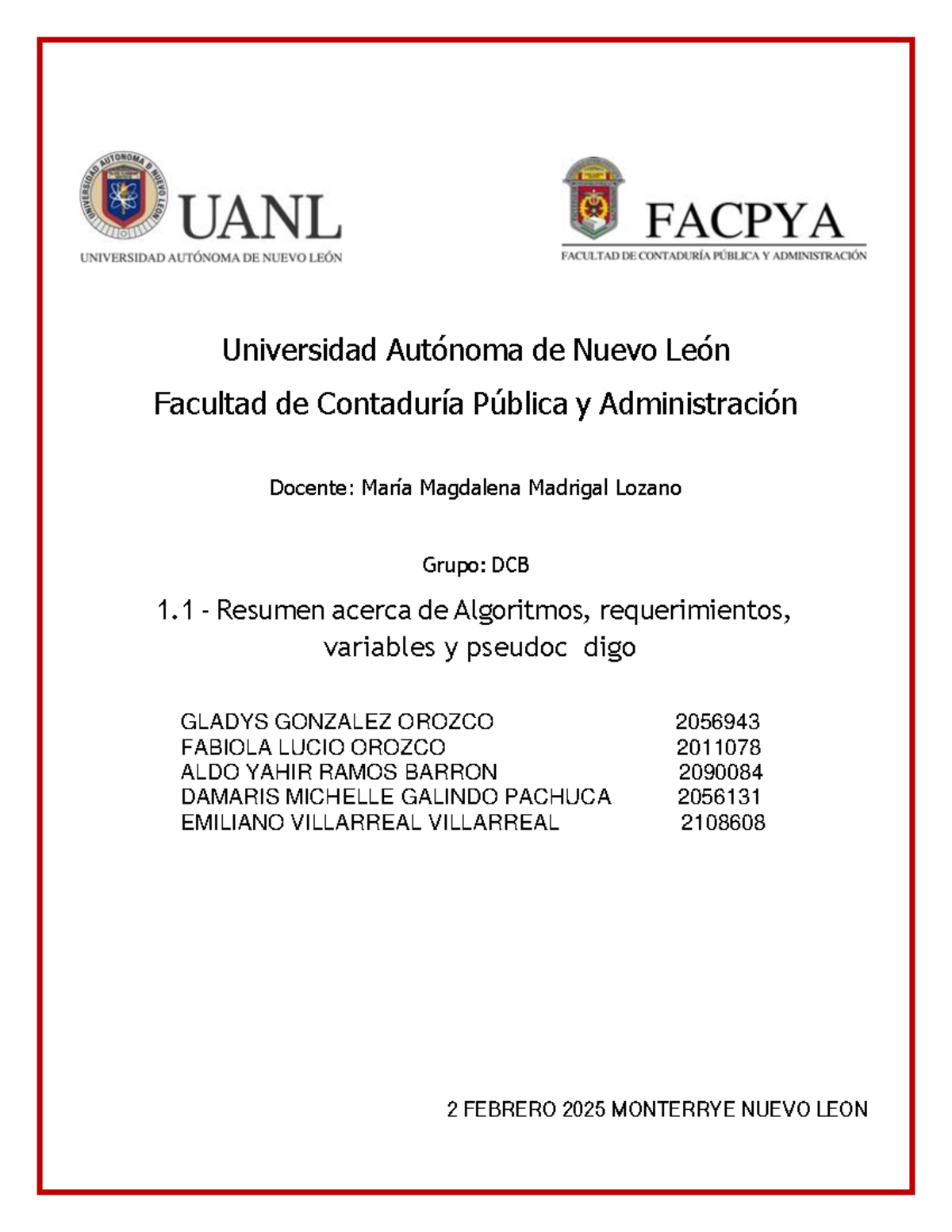 UNIVERSIDAD AUTÓNOMA DE NUEVO LEÓN
UANL
UNIVERSIDAD AUTÓNOMA DE NUEVO LEÓN

FACPYA
FACULTAD DE CONTADURÍA PÚBLICA Y ADMINISTRACIÓN

Universidad Autónoma de Nuevo León
Facultad de Contaduría Pública y Administración

Docente: María Magdalena Madrigal Lozano

Grupo: DCB

1.1 - Resumen acerca de Algoritmos, requerimientos, variables y pseudoc digo

GLADYS GONZALEZ OROZCO 2056943
FABIOLA LUCIO OROZCO 2011078
ALDO YAHIR RAMOS BARRON 2090084
DAMARIS MICHELLE GALINDO PACHUCA 2056131
EMILIANO VILLARREAL VILLARREAL 2108608

2 FEBRERO 2025 MONTERRYE NUEVO LEON